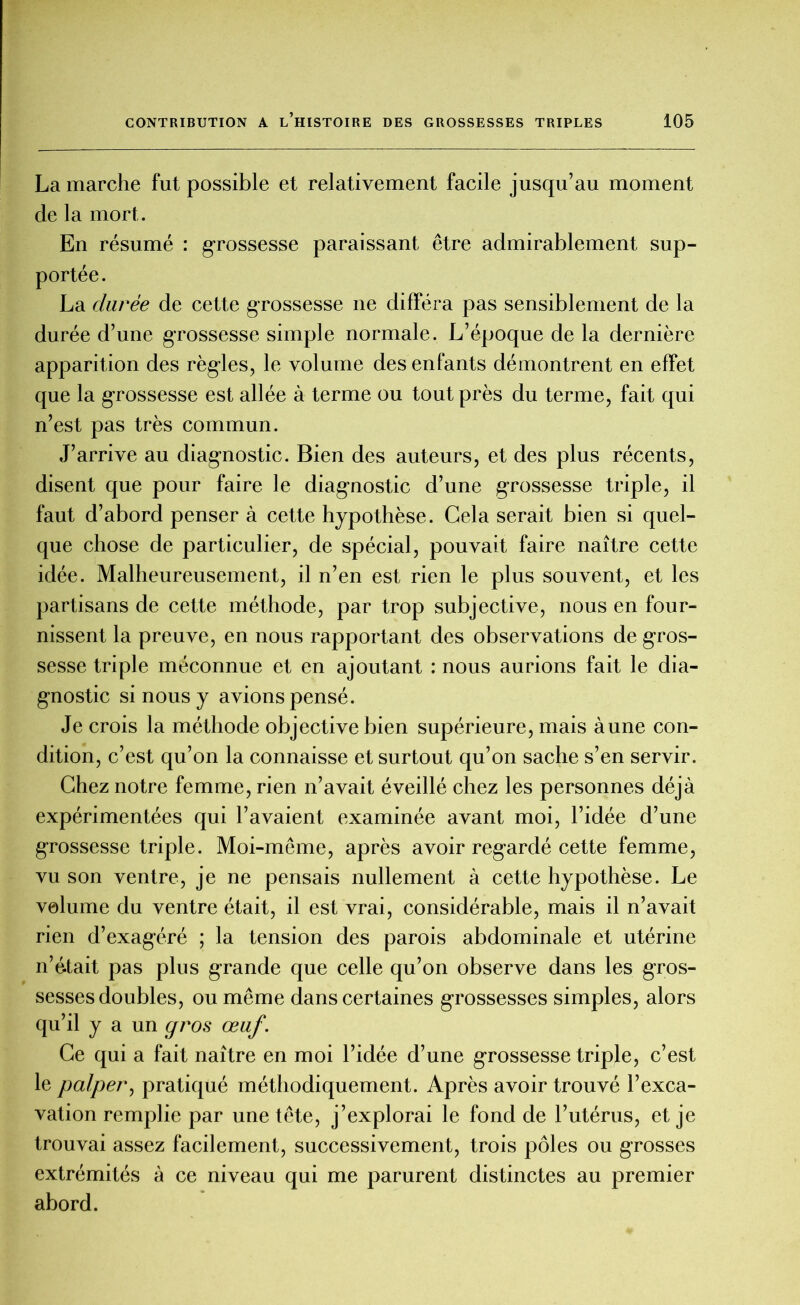 CONTRIBUTION A L'HISTOIRE DES GROSSESSES TRIPLES 105

La marche fut possible et relativement facile jusqu'au moment de la mort.

En résumé : grossesse paraissant être admirablement supportée.

La durée de cette grossesse ne différa pas sensiblement de la durée d'une grossesse simple normale. L'époque de la dernière apparition des règles, le volume des enfants démontrent en effet que la grossesse est allée à terme ou tout près du terme, fait qui n'est pas très commun.

J'arrive au diagnostic. Bien des auteurs, et des plus récents, disent que pour faire le diagnostic d'une grossesse triple, il faut d'abord penser à cette hypothèse. Cela serait bien si quelque chose de particulier, de spécial, pouvait faire naître cette idée. Malheureusement, il n'en est rien le plus souvent, et les partisans de cette méthode, par trop subjective, nous en fournissent la preuve, en nous rapportant des observations de grossesse triple méconnue et en ajoutant : nous aurions fait le diagnostic si nous y avions pensé.

Je crois la méthode objective bien supérieure, mais à une condition, c'est qu'on la connaisse et surtout qu'on sache s'en servir.

Chez notre femme, rien n'avait éveillé chez les personnes déjà expérimentées qui l'avaient examinée avant moi, l'idée d'une grossesse triple. Moi-même, après avoir regardé cette femme, vu son ventre, je ne pensais nullement à cette hypothèse. Le volume du ventre était, il est vrai, considérable, mais il n'avait rien d'exagéré ; la tension des parois abdominale et utérine n'était pas plus grande que celle qu'on observe dans les grossesses doubles, ou même dans certaines grossesses simples, alors qu'il y a un gros œuf.

Ce qui a fait naître en moi l'idée d'une grossesse triple, c'est le palper, pratiqué méthodiquement. Après avoir trouvé l'excavation remplie par une tête, j'explorai le fond de l'utérus, et je trouvai assez facilement, successivement, trois pôles ou grosses extrémités à ce niveau qui me parurent distinctes au premier abord.